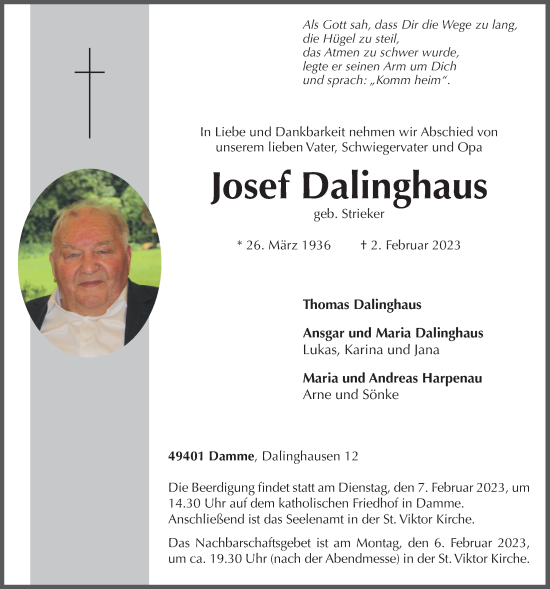 Als Gott sah, dass Dir die Wege zu lang, die Hügel zu steil, das Atmen zu schwer wurde, legte er seinen Arm um Dich und sprach: „Komm heim“.

In Liebe und Dankbarkeit nehmen wir Abschied von unserem lieben Vater, Schwiegervater und Opa

Josef Dalinghaus

geb. Strieker

* 26. März 1936 † 2. Februar 2023

Thomas Dalinghaus

Ansgar und Maria Dalinghaus
Lukas, Karina und Jana

Maria und Andreas Harpenau
Arne und Sönke

49401 Damme, Dalinghausen 12

Die Beerdigung findet statt am Dienstag, den 7. Februar 2023, um 14.30 Uhr auf dem katholischen Friedhof in Damme. Anschließend ist das Seelenamt in der St. Viktor Kirche.

Das Nachbarschaftsgebet ist am Montag, den 6. Februar 2023, um ca. 19.30 Uhr (nach der Abendmesse) in der St. Viktor Kirche.